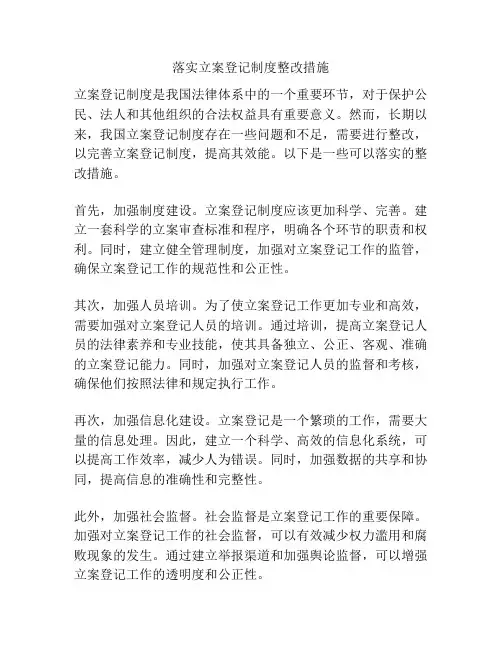 落实立案登记制度整改措施

立案登记制度是我国法律体系中的一个重要环节，对于保护公民、法人和其他组织的合法权益具有重要意义。然而，长期以来，我国立案登记制度存在一些问题和不足，需要进行整改，以完善立案登记制度，提高其效能。以下是一些可以落实的整改措施。

首先，加强制度建设。立案登记制度应该更加科学、完善。建立一套科学的立案审查标准和程序，明确各个环节的职责和权利。同时，建立健全管理制度，加强对立案登记工作的监管，确保立案登记工作的规范性和公正性。

其次，加强人员培训。为了使立案登记工作更加专业和高效，需要加强对立案登记人员的培训。通过培训，提高立案登记人员的法律素养和专业技能，使其具备独立、公正、客观、准确的立案登记能力。同时，加强对立案登记人员的监督和考核，确保他们按照法律和规定执行工作。

再次，加强信息化建设。立案登记是一个繁琐的工作，需要大量的信息处理。因此，建立一个科学、高效的信息化系统，可以提高工作效率，减少人为错误。同时，加强数据的共享和协同，提高信息的准确性和完整性。

此外，加强社会监督。社会监督是立案登记工作的重要保障。加强对立案登记工作的社会监督，可以有效减少权力滥用和腐败现象的发生。通过建立举报渠道和加强舆论监督，可以增强立案登记工作的透明度和公正性。